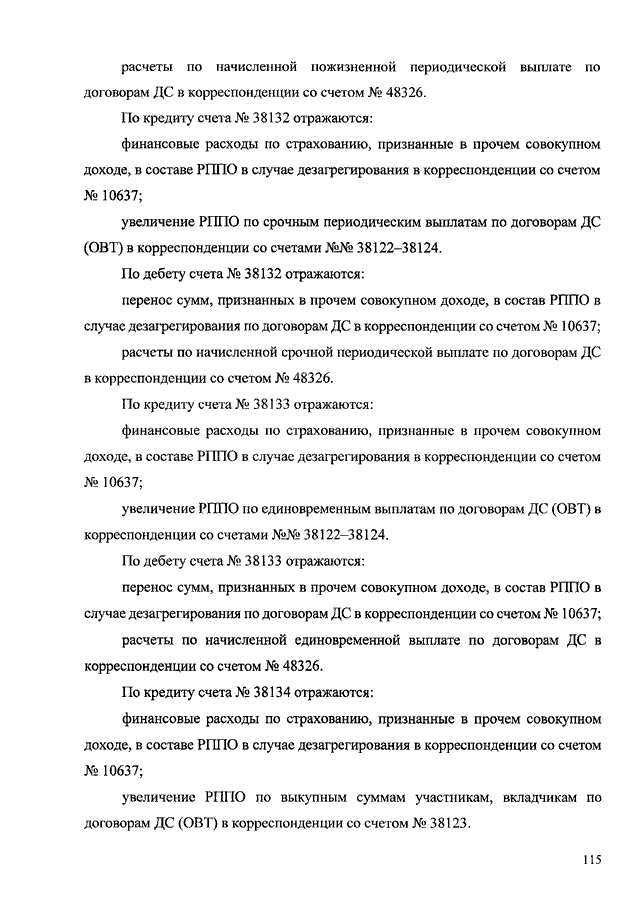 расчеты по начисленной пожизненной периодической выплате по договорам ДС в корреспонденции со счетом № 48326.

По кредиту счета № 38132 отражаются:

финансовые расходы по страхованию, признанные в прочем совокупном доходе, в составе РППО в случае дезагрегирования в корреспонденции со счетом № 10637;

увеличение РППО по срочным периодическим выплатам по договорам ДС (ОВТ) в корреспонденции со счетами №№ 38122–38124.

По дебету счета № 38132 отражаются:

перенос сумм, признанных в прочем совокупном доходе, в состав РППО в случае дезагрегирования по договорам ДС в корреспонденции со счетом № 10637;

расчеты по начисленной срочной периодической выплате по договорам ДС в корреспонденции со счетом № 48326.

По кредиту счета № 38133 отражаются:

финансовые расходы по страхованию, признанные в прочем совокупном доходе, в составе РППО в случае дезагрегирования в корреспонденции со счетом № 10637;

увеличение РППО по единовременным выплатам по договорам ДС (ОВТ) в корреспонденции со счетами №№ 38122–38124.

По дебету счета № 38133 отражаются:

перенос сумм, признанных в прочем совокупном доходе, в состав РППО в случае дезагрегирования по договорам ДС в корреспонденции со счетом № 10637;

расчеты по начисленной единовременной выплате по договорам ДС в корреспонденции со счетом № 48326.

По кредиту счета № 38134 отражаются:

финансовые расходы по страхованию, признанные в прочем совокупном доходе, в составе РППО в случае дезагрегирования в корреспонденции со счетом № 10637;

увеличение РППО по выкупным суммам участникам, вкладчикам по договорам ДС (ОВТ) в корреспонденции со счетом № 38123.

115